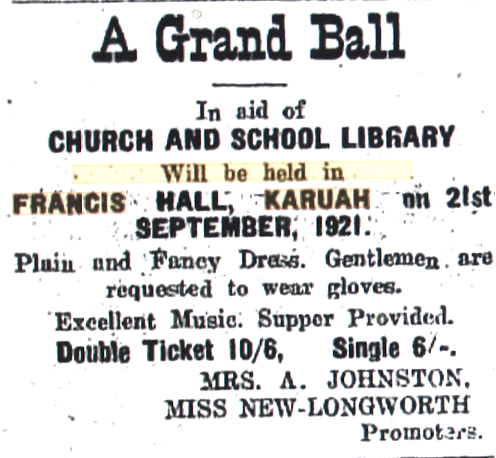 A Grand Ball

In aid of
CHURCH AND SCHOOL LIBRARY
Will be held in
FRANCIS HALL, KARUAH on 21st SEPTEMBER, 1921.

Plain and Fancy Dress. Gentlemen are requested to wear gloves.

Excellent Music. Supper Provided.

Double Ticket 10/6, Single 6/-.

MRS. A. JOHNSTON,
MISS NEW-LONGWORTH
Promoters.